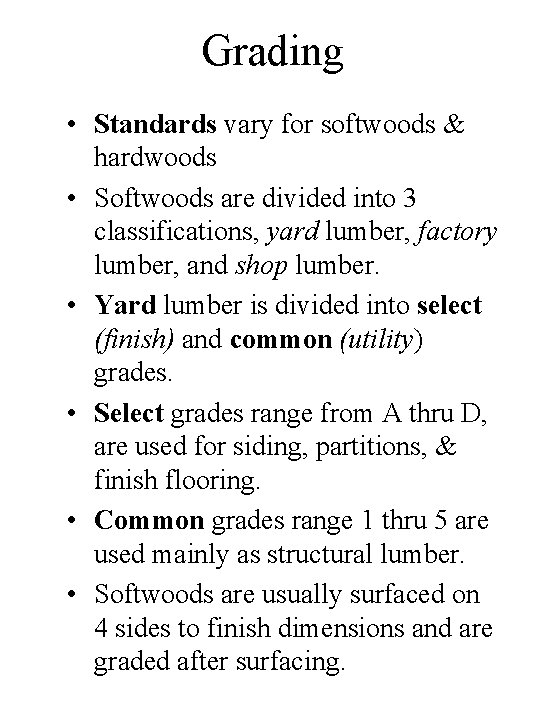 Grading

• Standards vary for softwoods & hardwoods

• Softwoods are divided into 3 classifications, yard lumber, factory lumber, and shop lumber.

• Yard lumber is divided into select (finish) and common (utility) grades.

• Select grades range from A thru D, are used for siding, partitions, & finish flooring.

• Common grades range 1 thru 5 are used mainly as structural lumber.

• Softwoods are usually surfaced on 4 sides to finish dimensions and are graded after surfacing.